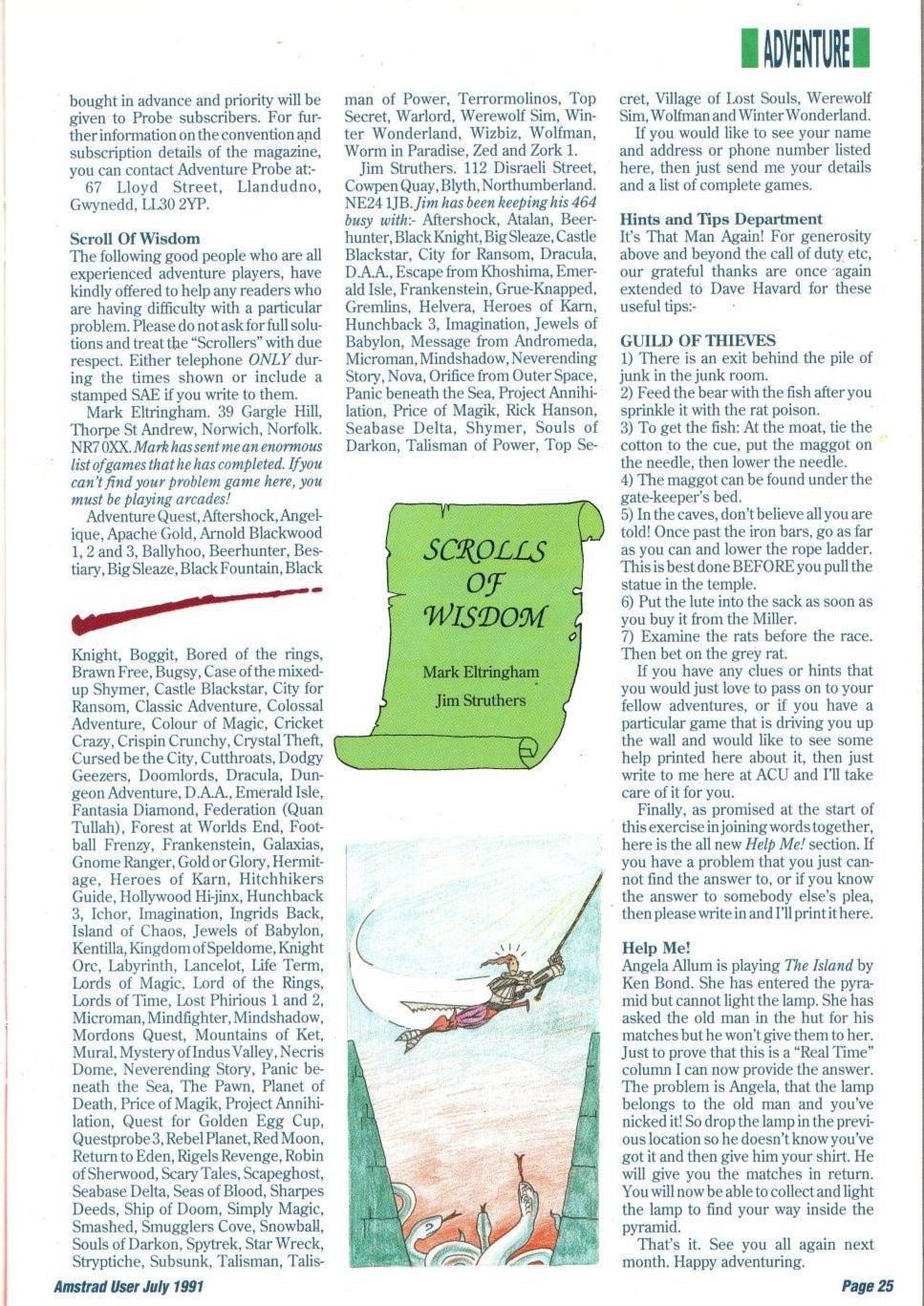 ADVENTURE

bought in advance and priority will be given to Probe subscribers. For further information on the convention and subscription details of the magazine, you can contact Adventure Probe at:-
67 Lloyd Street, Llandudno, Gwynedd, LL30 2YP.

Scroll Of Wisdom
The following good people who are all experienced adventure players, have kindly offered to help any readers who are having difficulty with a particular problem. Please do not ask for full solutions and treat the "Scrollers" with due respect. Either telephone ONLY during the times shown or include a stamped SAE if you write to them.

Mark Eltringham. 39 Gargle Hill, Thorpe St Andrew, Norwich, Norfolk. NR7 0XX. Mark has sent me an enormous list of games that he has completed. If you can't find your problem game here, you must be playing arcades!

Adventure Quest, Aftershock, Angelique, Apache Gold, Arnold Blackwood 1, 2 and 3, Ballyhoo, Beerhunter, Bestiary, Big Sleaze, Black Fountain, Black Knight, Boggit, Bored of the rings, Brawn Free, Bugsy, Case of the mixed-up Shymer, Castle Blackstar, City for Ransom, Classic Adventure, Colossal Adventure, Colour of Magic, Cricket Crazy, Crispin Crunchy, Crystal Theft, Cursed be the City, Cutthroats, Dodgy Geezers, Doomlords, Dracula, Dungeon Adventure, D.A.A., Emerald Isle, Fantasia Diamond, Federation (Quan Tullah), Forest at Worlds End, Football Frenzy, Frankenstein, Galaxias, Gnome Ranger, Gold or Glory, Hermitage, Heroes of Karn, Hitchhikers Guide, Hollywood Hi-jinx, Hunchback 3, Ichor, Imagination, Ingrids Back, Island of Chaos, Jewels of Babylon, Kentilla, Kingdom of Speldome, Knight Orc, Labyrinth, Lancelot, Life Term, Lords of Magic, Lord of the Rings, Lords of Time, Lost Phirious 1 and 2, Microman, Mindfighter, Mindshadow, Mordons Quest, Mountains of Ket, Mural, Mystery of Indus Valley, Necris Dome, Neverending Story, Panic beneath the Sea, The Pawn, Planet of Death, Price of Magik, Project Annihilation, Quest for Golden Egg Cup, Questprobe 3, Rebel Planet, Red Moon, Return to Eden, Rigels Revenge, Robin of Sherwood, Scary Tales, Scapeghost, Seabase Delta, Seas of Blood, Sharpes Deeds, Ship of Doom, Simply Magic, Smashed, Smugglers Cove, Snowball, Souls of Darkon, Spytrek, Star Wreck, Stryptiche, Subsunk, Talisman, Talisman of Power, Terrormolinos, Top Secret, Warlord, Werewolf Sim, Winter Wonderland, Wizbiz, Wolfman, Worm in Paradise, Zed and Zork 1.

Jim Struthers. 112 Disraeli Street, Cowpen Quay, Blyth, Northumberland. NE24 1JB. Jim has been keeping his 464 busy with:- Aftershock, Atalan, Beerhunter, Black Knight, Big Sleaze, Castle Blackstar, City for Ransom, Dracula, D.A.A., Escape from Khoshima, Emerald Isle, Frankenstein, Grue-Knapped, Gremlins, Helvera, Heroes of Karn, Hunchback 3, Imagination, Jewels of Babylon, Message from Andromeda, Microman, Mindshadow, Neverending Story, Nova, Orifice from Outer Space, Panic beneath the Sea, Project Annihilation, Price of Magik, Rick Hanson, Seabase Delta, Shymer, Souls of Darkon, Talisman of Power, Top Secret, Village of Lost Souls, Werewolf Sim, Wolfman and Winter Wonderland.

SCROLLS OF WISDOM

Mark Eltringham
Jim Struthers

If you would like to see your name and address or phone number listed here, then just send me your details and a list of complete games.

Hints and Tips Department
It's That Man Again! For generosity above and beyond the call of duty etc, our grateful thanks are once again extended to Dave Havard for these useful tips:-

GUILD OF THIEVES
1) There is an exit behind the pile of junk in the junk room.
2) Feed the bear with the fish after you sprinkle it with the rat poison.
3) To get the fish: At the moat, tie the cotton to the cue, put the maggot on the needle, then lower the needle.
4) The maggot can be found under the gate-keeper's bed.
5) In the caves, don't believe all you are told! Once past the iron bars, go as far as you can and lower the rope ladder. This is best done BEFORE you pull the statue in the temple.
6) Put the lute into the sack as soon as you buy it from the Miller.
7) Examine the rats before the race. Then bet on the grey rat.

If you have any clues or hints that you would just love to pass on to your fellow adventures, or if you have a particular game that is driving you up the wall and would like to see some help printed here about it, then just write to me here at ACU and I'll take care of it for you.

Finally, as promised at the start of this exercise in joining words together, here is the all new Help Me! section. If you have a problem that you just cannot find the answer to, or if you know the answer to somebody else's plea, then please write in and I'll print it here.

Help Me!
Angela Allum is playing The Island by Ken Bond. She has entered the pyramid but cannot light the lamp. She has asked the old man in the hut for his matches but he won't give them to her. Just to prove that this is a "Real Time" column I can now provide the answer. The problem is Angela, that the lamp belongs to the old man and you've nicked it! So drop the lamp in the previous location so he doesn't know you've got it and then give him your shirt. He will give you the matches in return. You will now be able to collect and light the lamp to find your way inside the pyramid.

That's it. See you all again next month. Happy adventuring.

Amstrad User July 1991
Page 25